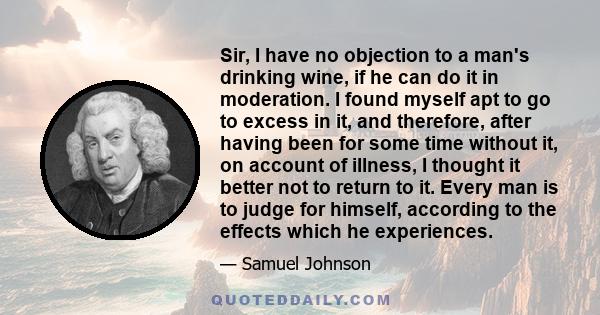 Sir, I have no objection to a man's drinking wine, if he can do it in moderation. I found myself apt to go to excess in it, and therefore, after having been for some time without it, on account of illness, I thought it better not to return to it. Every man is to judge for himself, according to the effects which he experiences.

— Samuel Johnson

QUOTEDDAILY.COM